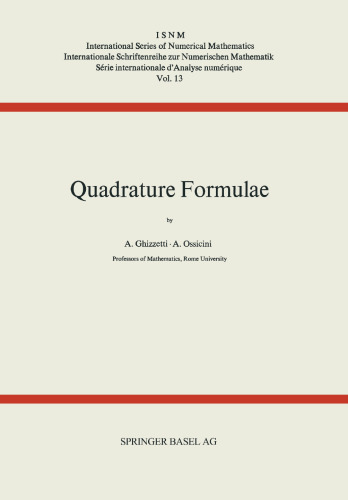 ISNM
International Series of Numerical Mathematics
Internationale Schriftenreihe zur Numerischen Mathematik
Série internationale d'Analyse numérique
Vol. 13

Quadrature Formulae

by

A. Ghizzetti · A. Ossicini

Professors of Mathematics, Rome University

SPRINGER BASEL AG